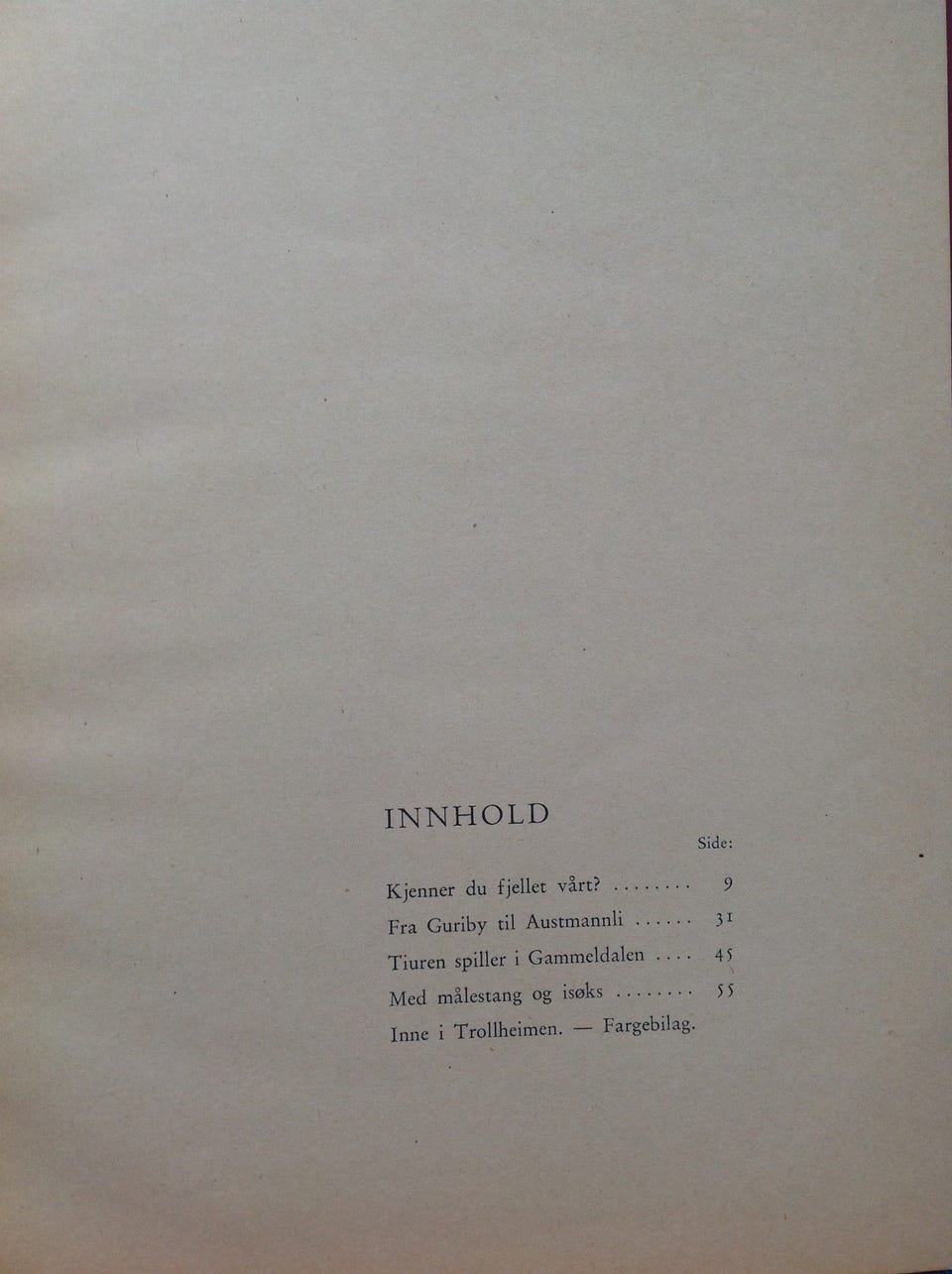 INNHOLD

Side:

Kjenner du fjellet vårt? 9

Fra Guriby til Austmannli 31

Tiuren spiller i Gammeldalen 45

Med målestang og isøks 55

Inne i Trollheimen. — Fargebilag.